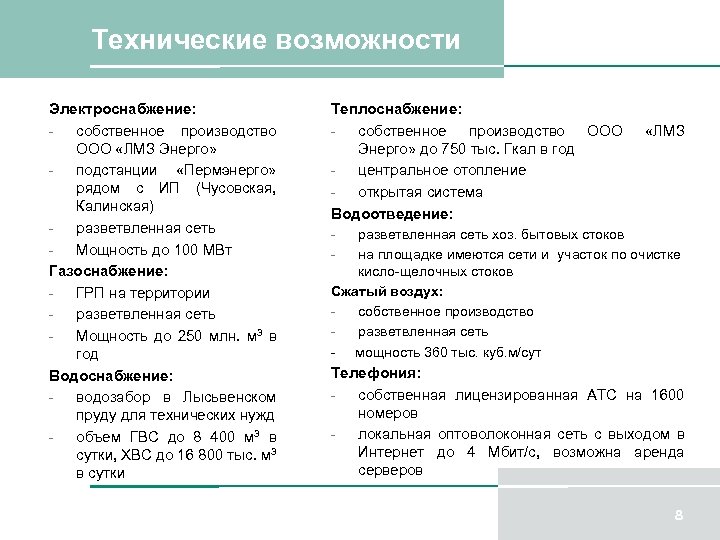 Технические возможности

Электроснабжение:
- собственное производство ООО «ЛМЗ Энерго»
- подстанции «Пермэнерго» рядом с ИП (Чусовская, Калинская)
- разветвленная сеть
- Мощность до 100 МВт

Газоснабжение:
- ГРП на территории
- разветвленная сеть
- Мощность до 250 млн. м³ в год

Водоснабжение:
- водозабор в Лысьвенском пруду для технических нужд
- объем ГВС до 8 400 м³ в сутки, ХВС до 16 800 тыс. м³ в сутки

Теплоснабжение:
- собственное производство ООО «ЛМЗ Энерго» до 750 тыс. Гкал в год
- центральное отопление
- открытая система

Водоотведение:
- разветвленная сеть хоз. бытовых стоков
- на площадке имеются сети и участок по очистке кисло-щелочных стоков

Сжатый воздух:
- собственное производство
- разветвленная сеть
- мощность 360 тыс. куб.м/сут

Телефония:
- собственная лицензированная АТС на 1600 номеров
- локальная оптоволоконная сеть с выходом в Интернет до 4 Мбит/с, возможна аренда серверов

8